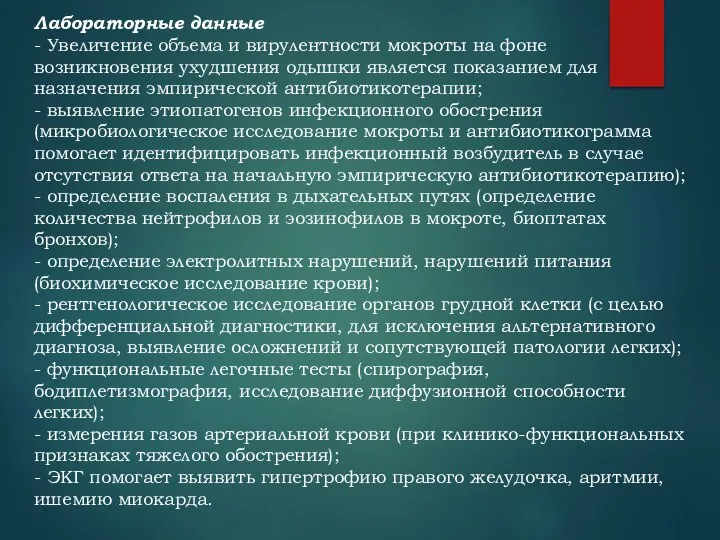 Лабораторные данные
- Увеличение объема и вирулентности мокроты на фоне возникновения ухудшения одышки является показанием для назначения эмпирической антибиотикотерапии;
- выявление этиопатогенов инфекционного обострения (микробиологическое исследование мокроты и антибиотикограмма помогает идентифицировать инфекционный возбудитель в случае отсутствия ответа на начальную эмпирическую антибиотикотерапию);
- определение воспаления в дыхательных путях (определение количества нейтрофилов и эозинофилов в мокроте, биоптатах бронхов);
- определение электролитных нарушений, нарушений питания (биохимическое исследование крови);
- рентгенологическое исследование органов грудной клетки (с целью дифференциальной диагностики, для исключения альтернативного диагноза, выявление осложнений и сопутствующей патологии легких);
- функциональные легочные тесты (спирография, бодиплетизмография, исследование диффузионной способности легких);
- измерения газов артериальной крови (при клинико-функциональных признаках тяжелого обострения);
- ЭКГ помогает выявить гипертрофию правого желудочка, аритмии, ишемию миокарда.